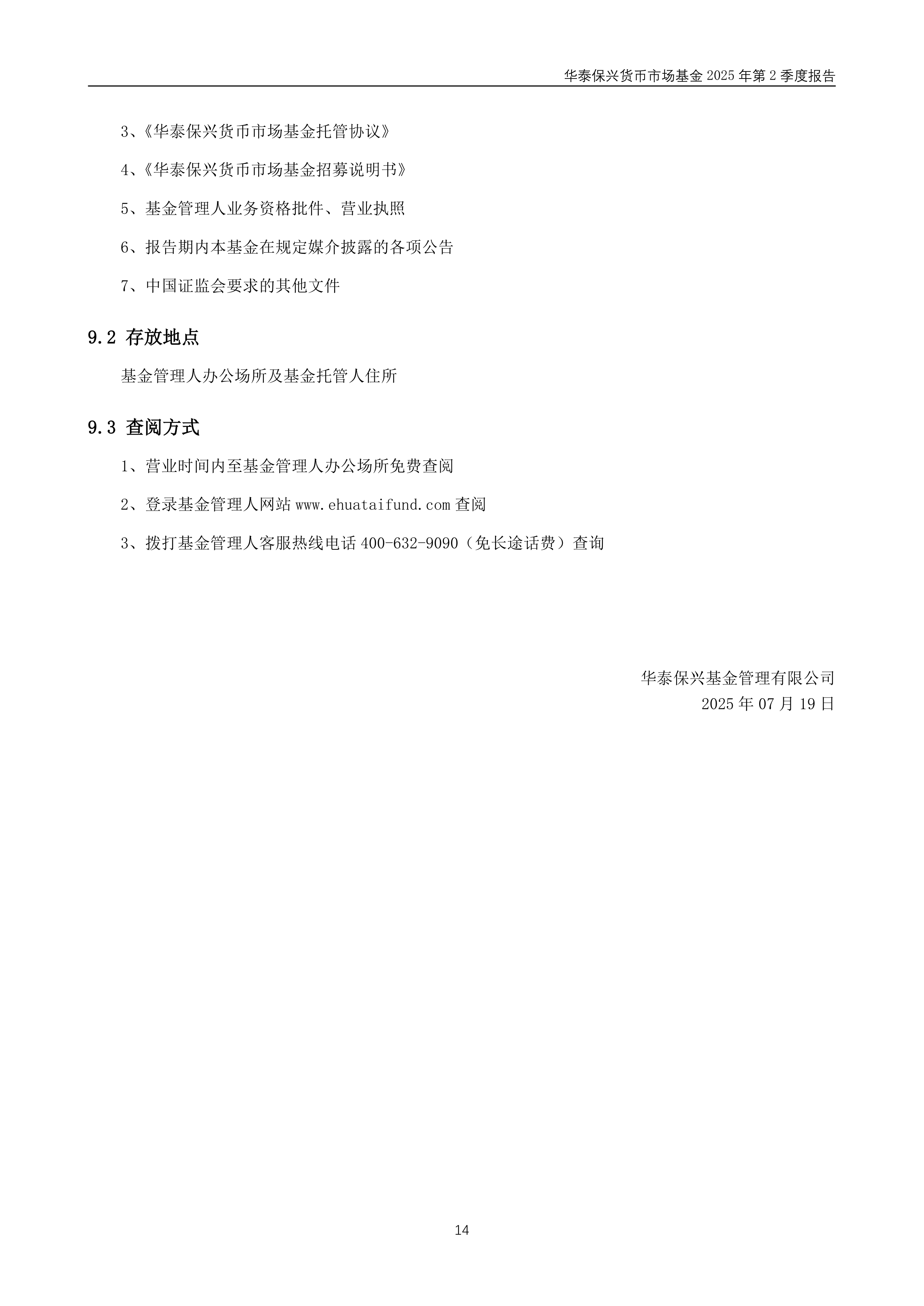 华泰保兴货币市场基金 2025 年第 2 季度报告

3、《华泰保兴货币市场基金托管协议》

4、《华泰保兴货币市场基金招募说明书》

5、基金管理人业务资格批件、营业执照

6、报告期内本基金在规定媒介披露的各项公告

7、中国证监会要求的其他文件

9.2 存放地点

基金管理人办公场所及基金托管人住所

9.3 查阅方式

1、营业时间内至基金管理人办公场所免费查阅

2、登录基金管理人网站 www.ehuataifund.com 查阅

3、拨打基金管理人客服热线电话 400-632-9090（免长途话费）查询

华泰保兴基金管理有限公司
2025 年 07 月 19 日

14